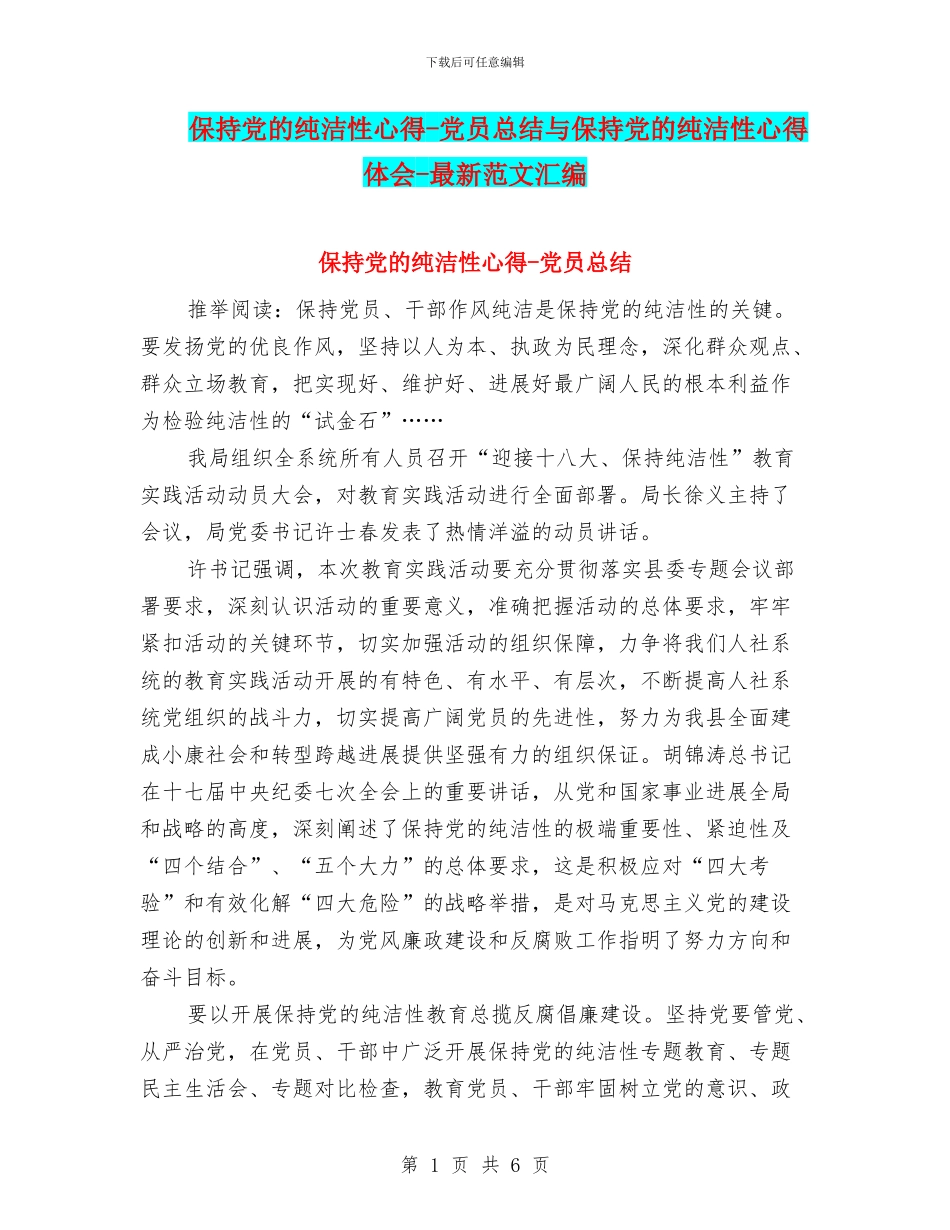 下载后可任意编辑

保持党的纯洁性心得-党员总结与保持党的纯洁性心得体会-最新范文汇编

保持党的纯洁性心得-党员总结

推举阅读：保持党员、干部作风纯洁是保持党的纯洁性的关键。要发扬党的优良作风，坚持以人为本、执政为民理念，深化群众观点、群众立场教育，把实现好、维护好、进展好最广阔人民的根本利益作为检验纯洁性的“试金石”……

我局组织全系统所有人员召开“迎接十八大、保持纯洁性”教育实践活动动员大会，对教育实践活动进行全面部署。局长徐义主持了会议，局党委书记许士春发表了热情洋溢的动员讲话。

许书记强调，本次教育实践活动要充分贯彻落实县委专题会议部署要求，深刻认识活动的重要意义，准确把握活动的总体要求，牢牢紧扣活动的关键环节，切实加强活动的组织保障，力争将我们人社系统的教育实践活动开展的有特色、有水平、有层次，不断提高人社系统党组织的战斗力，切实提高广阔党员的先进性，努力为我县全面建成小康社会和转型跨越进展提供坚强有力的组织保证。胡锦涛总书记在十七届中央纪委七次全会上的重要讲话，从党和国家事业进展全局和战略的高度，深刻阐述了保持党的纯洁性的极端重要性、紧迫性及“四个结合”、“五个大力”的总体要求，这是积极应对“四大考验”和有效化解“四大危险”的战略举措，是对马克思主义党的建设理论的创新和进展，为党风廉政建设和反腐败工作指明了努力方向和奋斗目标。

要以开展保持党的纯洁性教育总揽反腐倡廉建设。坚持党要管党、从严治党，在党员、干部中广泛开展保持党的纯洁性专题教育、专题民主生活会、专题对比检查，教育党员、干部牢固树立党的意识、政

第 1 页 共 6 页